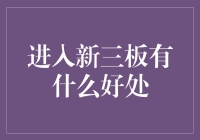 进入新三板有什么好处